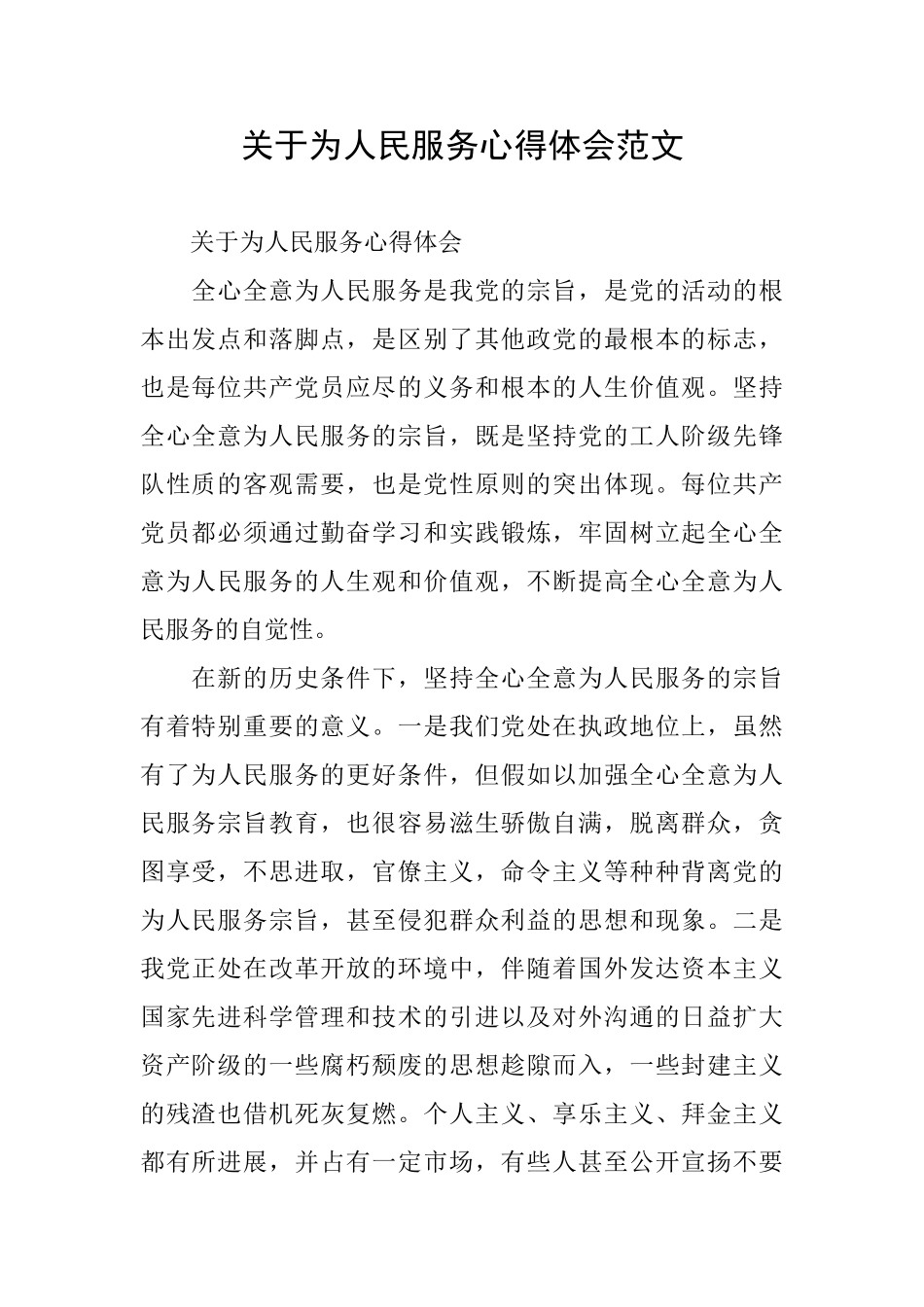 关于为人民服务心得体会范文

关于为人民服务心得体会

全心全意为人民服务是我党的宗旨，是党的活动的根本出发点和落脚点，是区别了其他政党的最根本的标志，也是每位共产党员应尽的义务和根本的人生价值观。坚持全心全意为人民服务的宗旨，既是坚持党的工人阶级先锋队性质的客观需要，也是党性原则的突出体现。每位共产党员都必须通过勤奋学习和实践锻炼，牢固树立起全心全意为人民服务的人生观和价值观，不断提高全心全意为人民服务的自觉性。

在新的历史条件下，坚持全心全意为人民服务的宗旨有着特别重要的意义。一是我们党处在执政地位上，虽然有了为人民服务的更好条件，但假如以加强全心全意为人民服务宗旨教育，也很容易滋生骄傲自满，脱离群众，贪图享受，不思进取，官僚主义，命令主义等种种背离党的为人民服务宗旨，甚至侵犯群众利益的思想和现象。二是我党正处在改革开放的环境中，伴随着国外发达资本主义国家先进科学管理和技术的引进以及对外沟通的日益扩大资产阶级的一些腐朽颓废的思想趁隙而入，一些封建主义的残渣也借机死灰复燃。个人主义、享乐主义、拜金主义都有所进展，并占有一定市场，有些人甚至公开宣扬不要